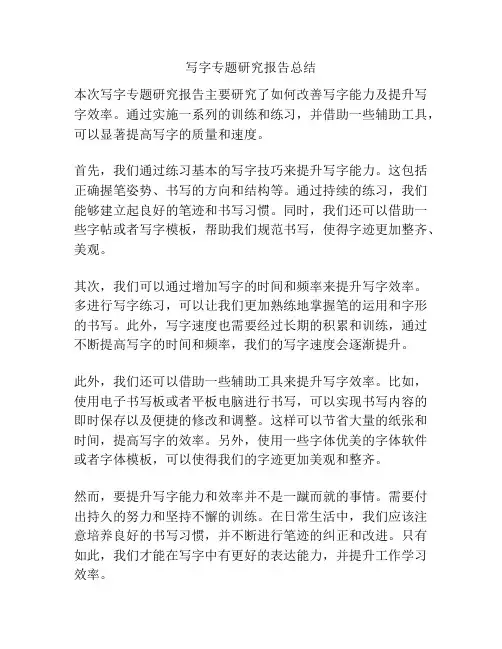 写字专题研究报告总结

本次写字专题研究报告主要研究了如何改善写字能力及提升写字效率。通过实施一系列的训练和练习，并借助一些辅助工具，可以显著提高写字的质量和速度。

首先，我们通过练习基本的写字技巧来提升写字能力。这包括正确握笔姿势、书写的方向和结构等。通过持续的练习，我们能够建立起良好的笔迹和书写习惯。同时，我们还可以借助一些字帖或者写字模板，帮助我们规范书写，使得字迹更加整齐、美观。

其次，我们可以通过增加写字的时间和频率来提升写字效率。多进行写字练习，可以让我们更加熟练地掌握笔的运用和字形的书写。此外，写字速度也需要经过长期的积累和训练，通过不断提高写字的时间和频率，我们的写字速度会逐渐提升。

此外，我们还可以借助一些辅助工具来提升写字效率。比如，使用电子书写板或者平板电脑进行书写，可以实现书写内容的即时保存以及便捷的修改和调整。这样可以节省大量的纸张和时间，提高写字的效率。另外，使用一些字体优美的字体软件或者字体模板，可以使得我们的字迹更加美观和整齐。

然而，要提升写字能力和效率并不是一蹴而就的事情。需要付出持久的努力和坚持不懈的训练。在日常生活中，我们应该注意培养良好的书写习惯，并不断进行笔迹的纠正和改进。只有如此，我们才能在写字中有更好的表达能力，并提升工作学习效率。